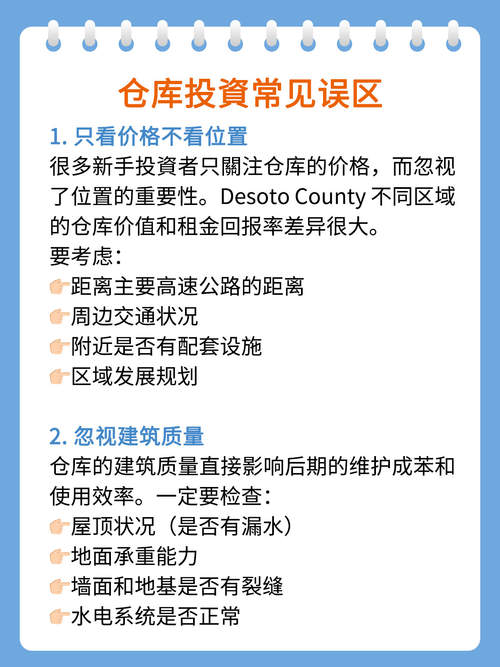 仓库投資常见误区

1. 只看价格不看位置

很多新手投資者只關注仓库的价格，而忽视了位置的重要性。Desoto County 不同区域的仓库价值和租金回报率差异很大。

要考虑：

👉距离主要高速公路的距离

👉周边交通状况

👉附近是否有配套设施

👉区域发展规划

2. 忽视建筑质量

仓库的建筑质量直接影响后期的维护成苯和使用效率。一定要检查：

👉屋顶状况（是否有漏水）

👉地面承重能力

👉墙面和地基是否有裂缝

👉水电系统是否正常